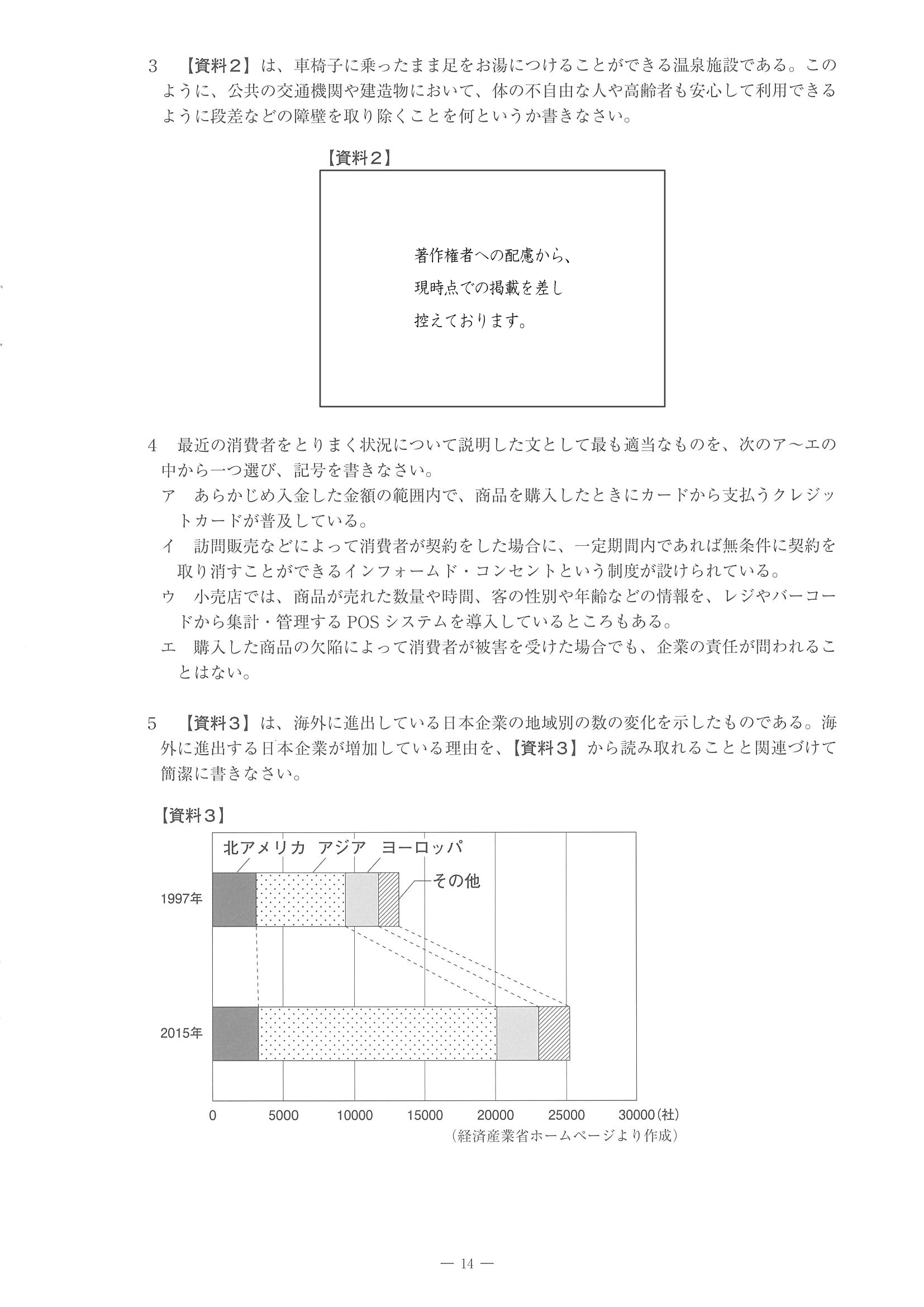 3　【資料２】は、車椅子に乗ったまま足をお湯につけることができる温泉施設である。このように、公共の交通機関や建造物において、体の不自由な人や高齢者も安心して利用できるように段差などの障壁を取り除くことを何というか書きなさい。

【資料２】

著作権者への配慮から、現時点での掲載を差し控えております。

4　最近の消費者をとりまく状況について説明した文として最も適当なものを、次のア～エの中から一つ選び、記号を書きなさい。
ア　あらかじめ入金した金額の範囲内で、商品を購入したときにカードから支払うクレジットカードが普及している。
イ　訪問販売などによって消費者が契約をした場合に、一定期間内であれば無条件に契約を取り消すことができるインフォームド・コンセントという制度が設けられている。
ウ　小売店では、商品が売れた数量や時間、客の性別や年齢などの情報を、レジやバーコードから集計・管理するPOSシステムを導入しているところもある。
エ　購入した商品の欠陥によって消費者が被害を受けた場合でも、企業の責任が問われることはない。

5　【資料３】は、海外に進出している日本企業の地域別の数の変化を示したものである。海外に進出する日本企業が増加している理由を、【資料３】から読み取れることと関連づけて簡潔に書きなさい。

【資料３】

北アメリカ　アジア　ヨーロッパ
その他
1997年
2015年
0　5000　10000　15000　20000　25000　30000(社)
（経済産業省ホームページより作成）

— 14 —